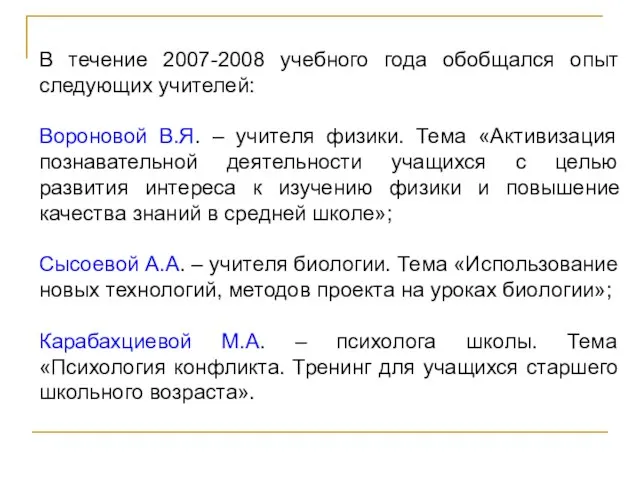 В течение 2007-2008 учебного года обобщался опыт следующих учителей:

Вороновой В.Я. – учителя физики. Тема «Активизация познавательной деятельности учащихся с целью развития интереса к изучению физики и повышение качества знаний в средней школе»;

Сысоевой А.А. – учителя биологии. Тема «Использование новых технологий, методов проекта на уроках биологии»;

Карабахциевой М.А. – психолога школы. Тема «Психология конфликта. Тренинг для учащихся старшего школьного возраста».